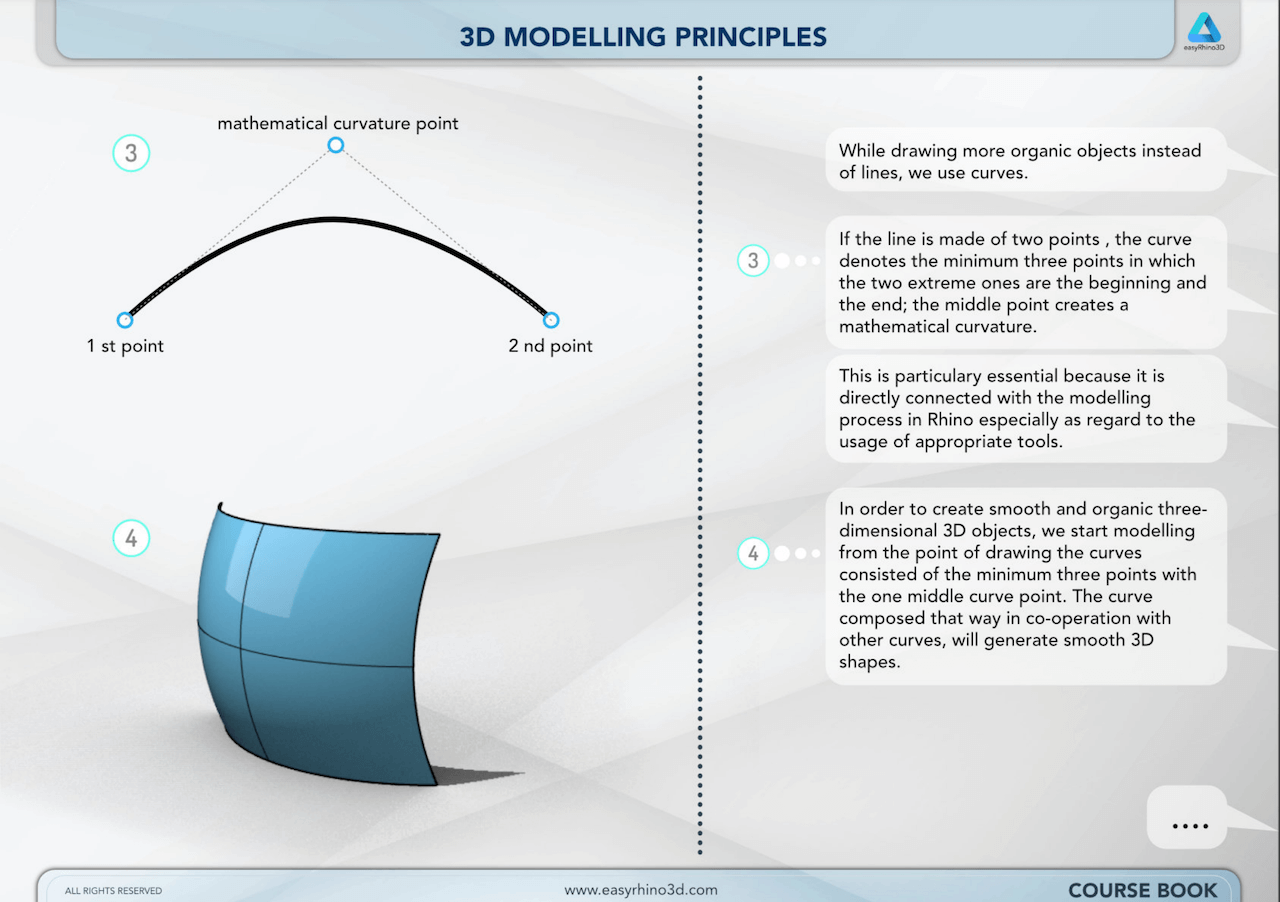 3D MODELLING PRINCIPLES

easyRhino3D

3

mathematical curvature point

1 st point

2 nd point

4

While drawing more organic objects instead of lines, we use curves.

3

If the line is made of two points , the curve denotes the minimum three points in which the two extreme ones are the beginning and the end; the middle point creates a mathematical curvature.

This is particulary essential because it is directly connected with the modelling process in Rhino especially as regard to the usage of appropriate tools.

4

In order to create smooth and organic three-dimensional 3D objects, we start modelling from the point of drawing the curves consisted of the minimum three points with the one middle curve point. The curve composed that way in co-operation with other curves, will generate smooth 3D shapes.

....

ALL RIGHTS RESERVED

www.easyrhino3d.com

COURSE BOOK